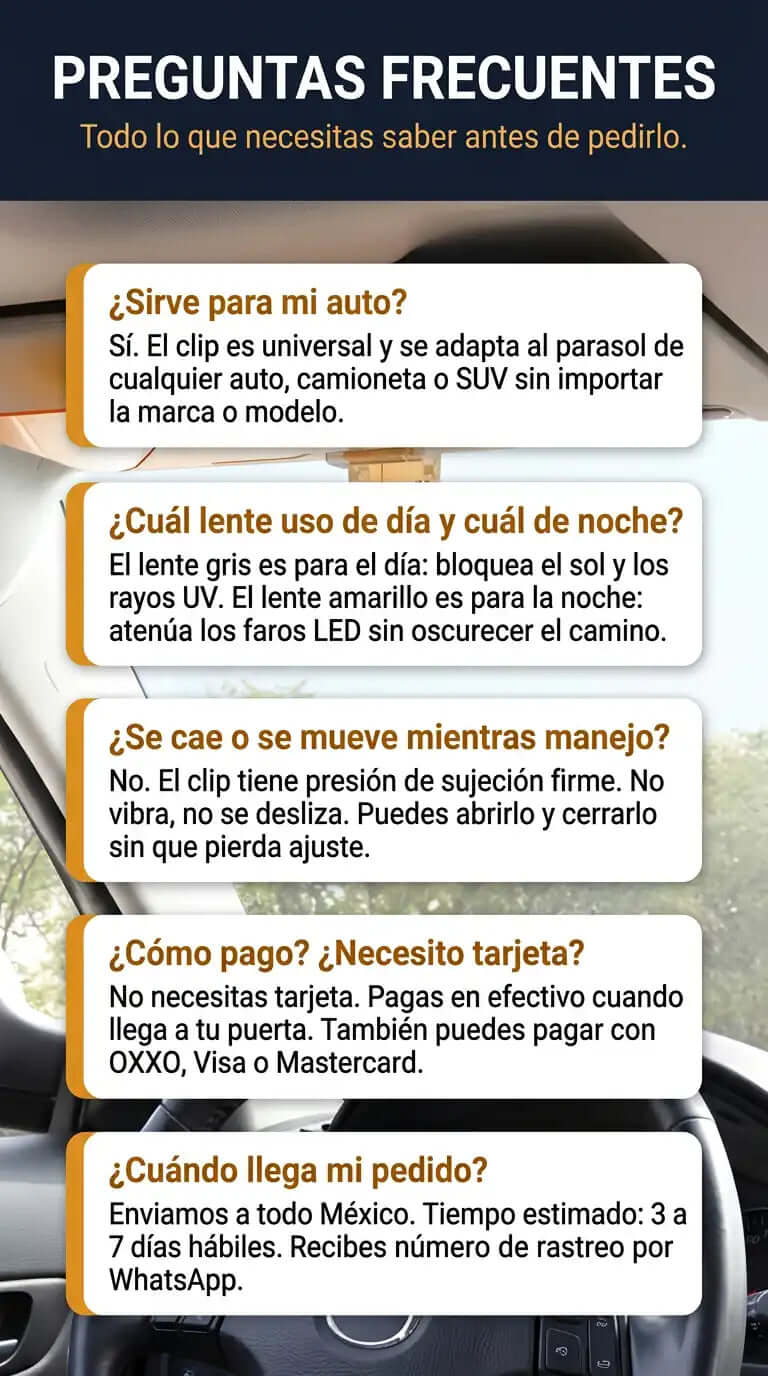 PREGUNTAS FRECUENTES
Todo lo que necesitas saber antes de pedirlo.

¿Sirve para mi auto?
Sí. El clip es universal y se adapta al parasol de cualquier auto, camioneta o SUV sin importar la marca o modelo.

¿Cuál lente uso de día y cuál de noche?
El lente gris es para el día: bloquea el sol y los rayos UV. El lente amarillo es para la noche: atenúa los faros LED sin oscurecer el camino.

¿Se cae o se mueve mientras manejo?
No. El clip tiene presión de sujeción firme. No vibra, no se desliza. Puedes abrirlo y cerrarlo sin que pierda ajuste.

¿Cómo pago? ¿Necesito tarjeta?
No necesitas tarjeta. Pagas en efectivo cuando llega a tu puerta. También puedes pagar con OXXO, Visa o Mastercard.

¿Cuándo llega mi pedido?
Enviamos a todo México. Tiempo estimado: 3 a 7 días hábiles. Recibes número de rastreo por WhatsApp.